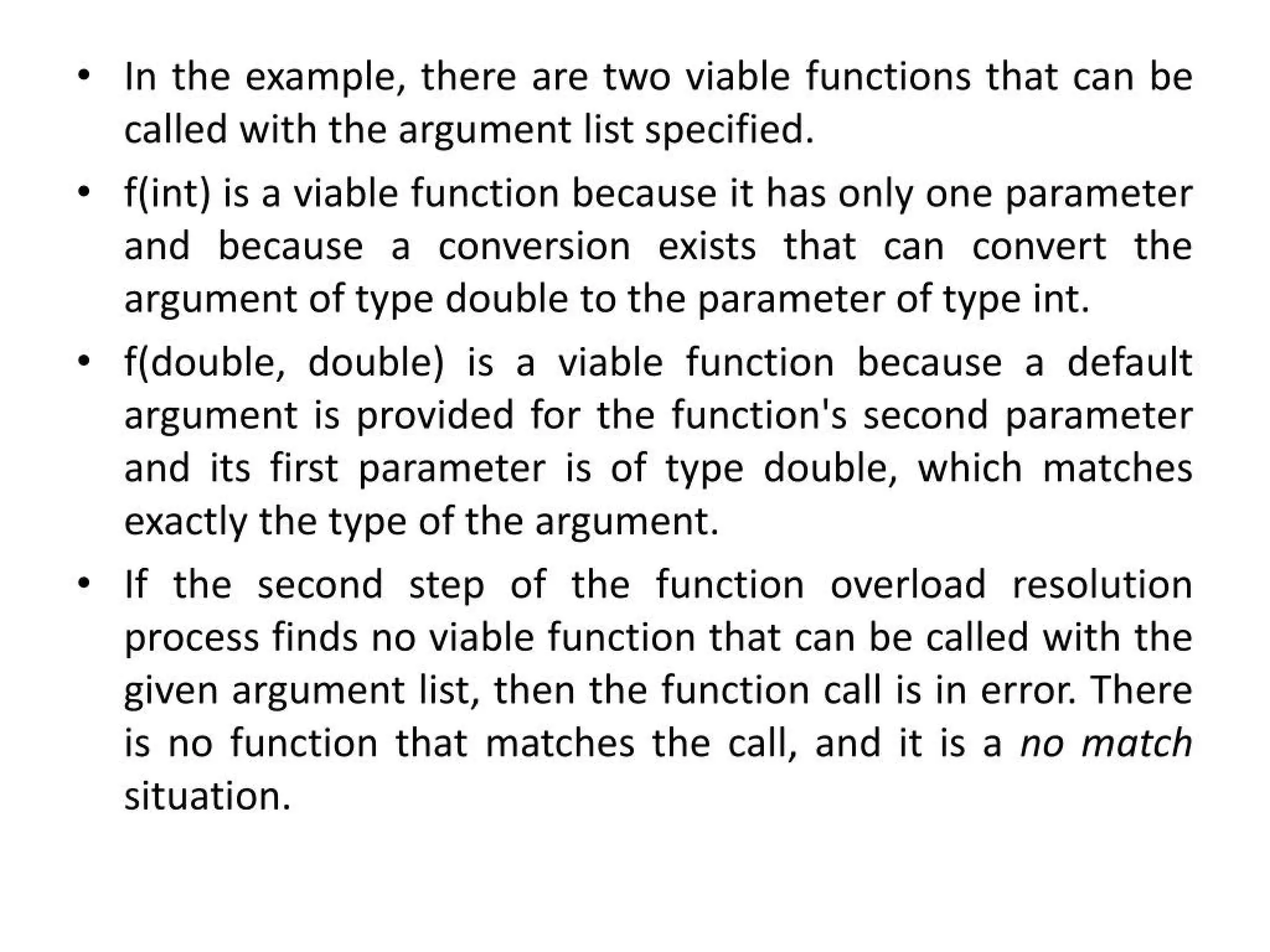 • In the example, there are two viable functions that can be called with the argument list specified.

• f(int) is a viable function because it has only one parameter and because a conversion exists that can convert the argument of type double to the parameter of type int.

• f(double, double) is a viable function because a default argument is provided for the function's second parameter and its first parameter is of type double, which matches exactly the type of the argument.

• If the second step of the function overload resolution process finds no viable function that can be called with the given argument list, then the function call is in error. There is no function that matches the call, and it is a no match situation.